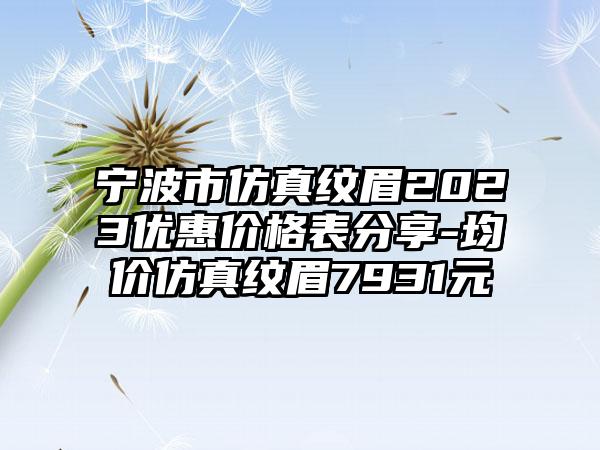 宁波市仿真纹眉2023优惠价格表分享-均价仿真纹眉7931元